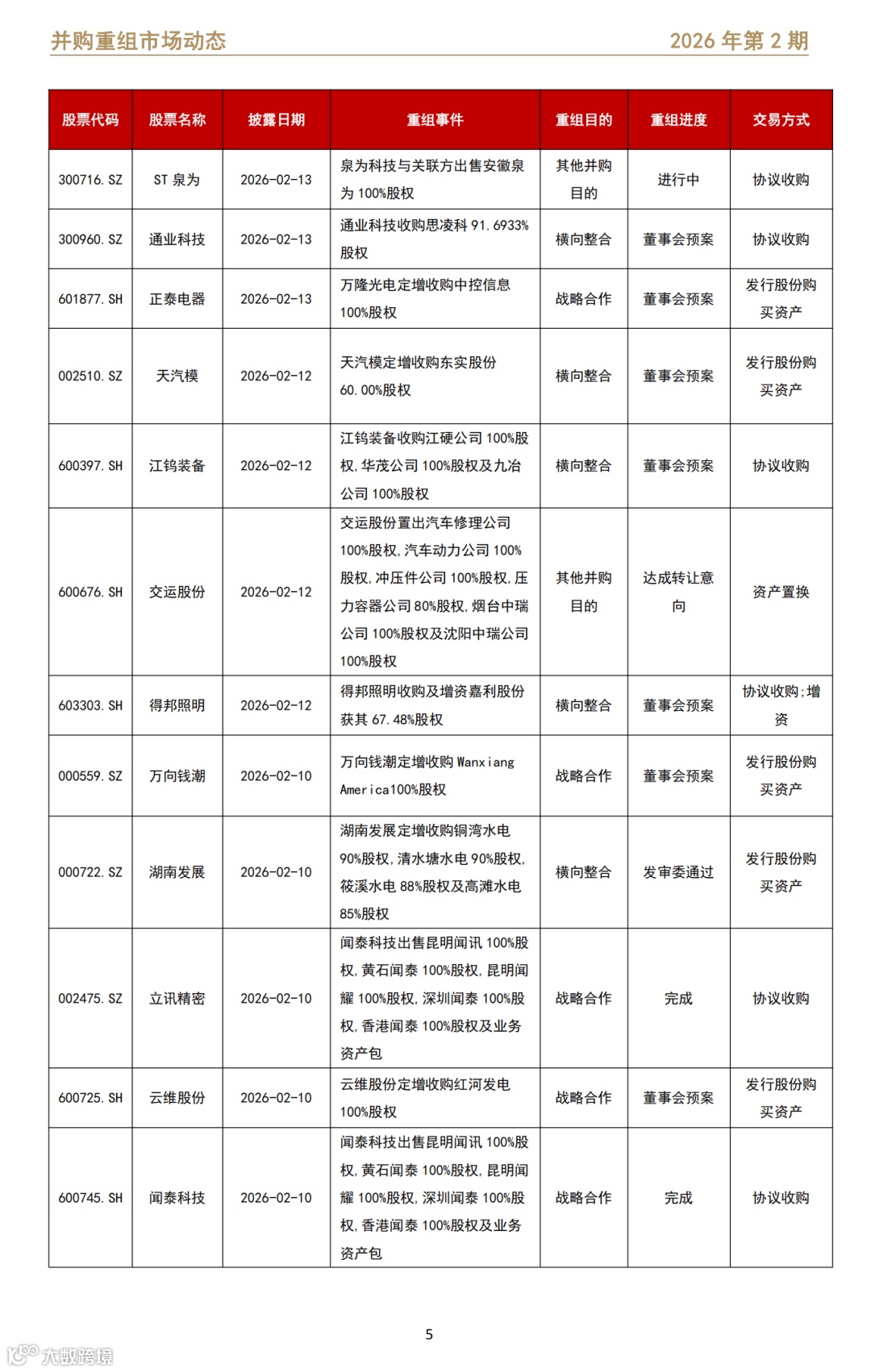 并购重组市场动态　　2026 年第 2 期

| 股票代码 | 股票名称 | 披露日期 | 重组事件 | 重组目的 | 重组进度 | 交易方式 |
|---|---|---|---|---|---|---|
| 300716.SZ | ST 泉为 | 2026-02-13 | 泉为科技与关联方出售安徽泉为 100%股权 | 其他并购目的 | 进行中 | 协议收购 |
| 300960.SZ | 通业科技 | 2026-02-13 | 通业科技收购思凌科 91.6933%股权 | 横向整合 | 董事会预案 | 协议收购 |
| 601877.SH | 正泰电器 | 2026-02-13 | 万隆光电定增收购中控信息 100%股权 | 战略合作 | 董事会预案 | 发行股份购买资产 |
| 002510.SZ | 天汽模 | 2026-02-12 | 天汽模定增收购东实股份 60.00%股权 | 横向整合 | 董事会预案 | 发行股份购买资产 |
| 600397.SH | 江钨装备 | 2026-02-12 | 江钨装备收购江硬公司 100%股权,华茂公司 100%股权及九冶公司 100%股权 | 横向整合 | 董事会预案 | 协议收购 |
| 600676.SH | 交运股份 | 2026-02-12 | 交运股份置出汽车修理公司 100%股权,汽车动力公司 100%股权,冲压件公司 100%股权,压力容器公司 80%股权,烟台中瑞公司 100%股权及沈阳中瑞公司 100%股权 | 其他并购目的 | 达成转让意向 | 资产置换 |
| 603303.SH | 得邦照明 | 2026-02-12 | 得邦照明收购及增资嘉利股份获其 67.48%股权 | 横向整合 | 董事会预案 | 协议收购;增资 |
| 000559.SZ | 万向钱潮 | 2026-02-10 | 万向钱潮定增收购 Wanxiang America100%股权 | 战略合作 | 董事会预案 | 发行股份购买资产 |
| 000722.SZ | 湖南发展 | 2026-02-10 | 湖南发展定增收购铜湾水电 90%股权,清水塘水电 90%股权,筱溪水电 88%股权及高滩水电 85%股权 | 横向整合 | 发审委通过 | 发行股份购买资产 |
| 002475.SZ | 立讯精密 | 2026-02-10 | 闻泰科技出售昆明闻讯 100%股权,黄石闻泰 100%股权,昆明闻耀 100%股权,深圳闻泰 100%股权,香港闻泰 100%股权及业务资产包 | 战略合作 | 完成 | 协议收购 |
| 600725.SH | 云维股份 | 2026-02-10 | 云维股份定增收购红河发电 100%股权 | 战略合作 | 董事会预案 | 发行股份购买资产 |
| 600745.SH | 闻泰科技 | 2026-02-10 | 闻泰科技出售昆明闻讯 100%股权,黄石闻泰 100%股权,昆明闻耀 100%股权,深圳闻泰 100%股权,香港闻泰 100%股权及业务资产包 | 战略合作 | 完成 | 协议收购 |

5

大数跨境